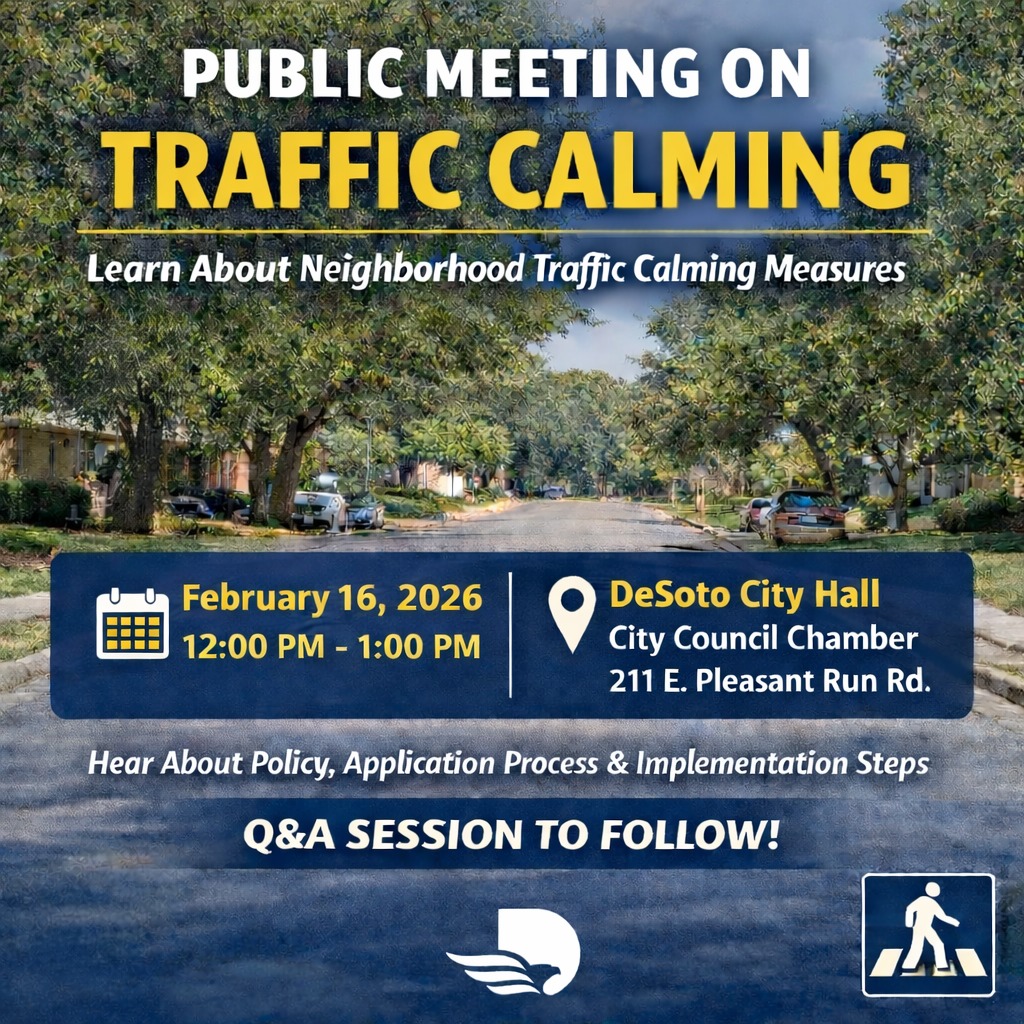 PUBLIC MEETING ON
TRAFFIC CALMING

Learn About Neighborhood Traffic Calming Measures

February 16, 2026
12:00 PM - 1:00 PM

DeSoto City Hall
City Council Chamber
211 E. Pleasant Run Rd.

Hear About Policy, Application Process & Implementation Steps

Q&A SESSION TO FOLLOW!